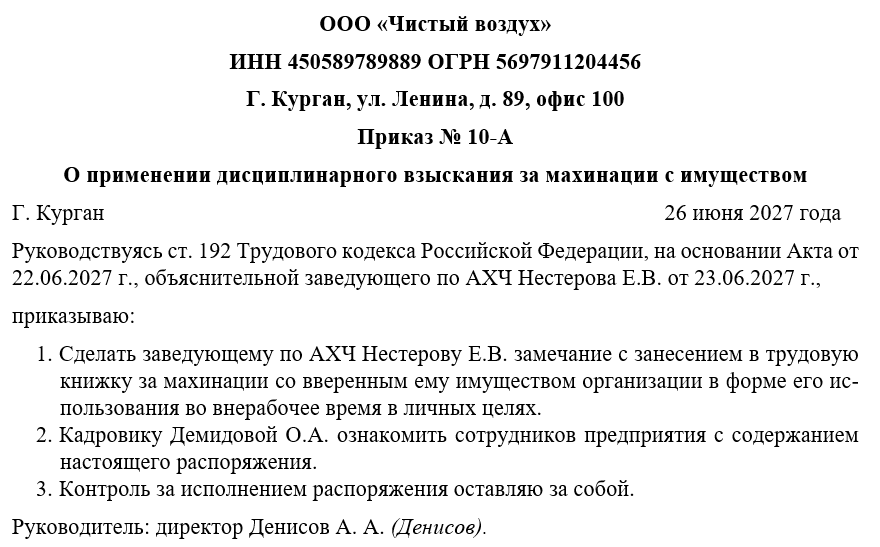 ООО «Чистый воздух»

ИНН 450589789889 ОГРН 5697911204456

Г. Курган, ул. Ленина, д. 89, офис 100

Приказ № 10-А

О применении дисциплинарного взыскания за махинации с имуществом

Г. Курган 26 июня 2027 года

Руководствуясь ст. 192 Трудового кодекса Российской Федерации, на основании Акта от 22.06.2027 г., объяснительной заведующего по АХЧ Нестерова Е.В. от 23.06.2027 г.,

приказываю:

1. Сделать заведующему по АХЧ Нестерову Е.В. замечание с занесением в трудовую книжку за махинации со вверенным ему имуществом организации в форме его использования во внерабочее время в личных целях.
2. Кадровику Демидовой О.А. ознакомить сотрудников предприятия с содержанием настоящего распоряжения.
3. Контроль за исполнением распоряжения оставляю за собой.

Руководитель: директор Денисов А. А. (Денисов).